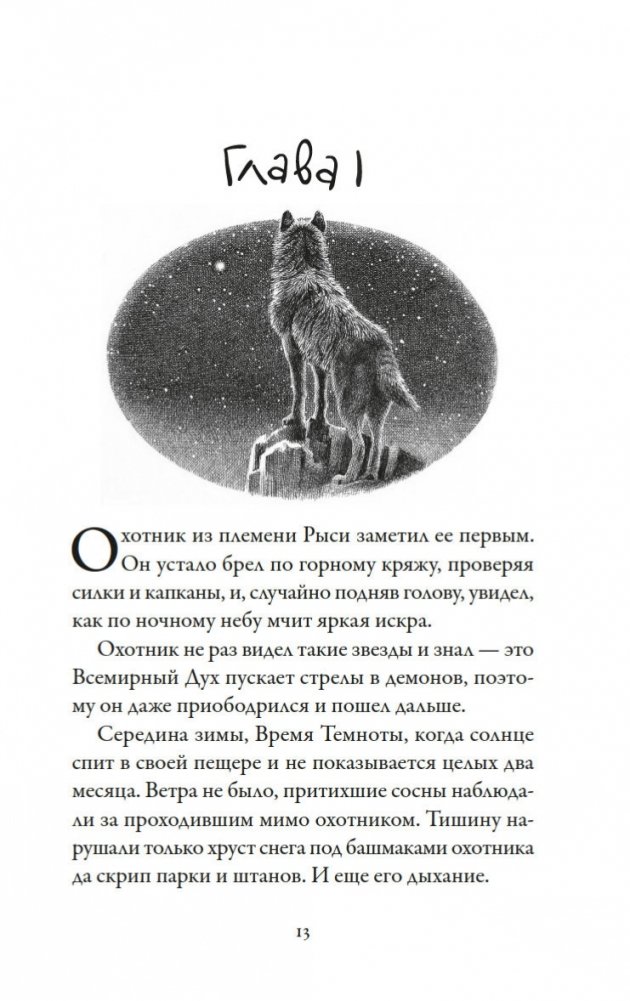 Глава 1

Охотник из племени Рыси заметил ее первым. Он устало брел по горному кряжу, проверяя силки и капканы, и, случайно подняв голову, увидел, как по ночному небу мчит яркая искра.

Охотник не раз видел такие звезды и знал — это Всемирный Дух пускает стрелы в демонов, поэтому он даже приободрился и пошел дальше.

Середина зимы, Время Темноты, когда солнце спит в своей пещере и не показывается целых два месяца. Ветра не было, притихшие сосны наблюдали за проходившим мимо охотником. Тишину нарушали только хруст снега под башмаками охотника да скрип парки и штанов. И еще его дыхание.

13